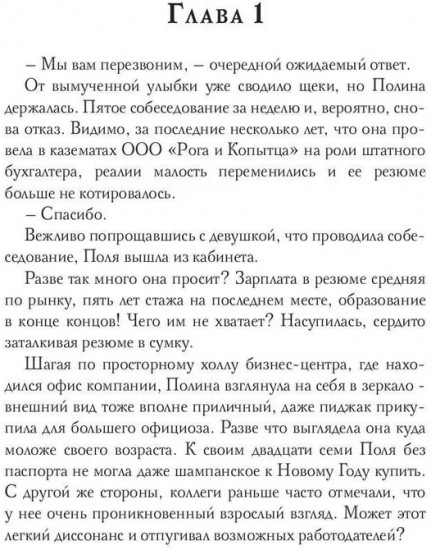 Глава 1

– Мы вам перезвоним, – очередной ожидаемый ответ.

От вымученной улыбки уже сводило щеки, но Полина держалась. Пятое собеседование за неделю и, вероятно, снова отказ. Видимо, за последние несколько лет, что она провела в казематах ООО «Рога и Копытца» на роли штатного бухгалтера, реалии малость переменились и ее резюме больше не котировалось.

– Спасибо.

Вежливо попрощавшись с девушкой, что проводила собеседование, Поля вышла из кабинета.

Разве так много она просит? Зарплата в резюме средняя по рынку, пять лет стажа на последнем месте, образование в конце концов! Чего им не хватает? Насупилась, сердито заталкивая резюме в сумку.

Шагая по просторному холлу бизнес-центра, где находился офис компании, Полина взглянула на себя в зеркало - внешний вид тоже вполне приличный, даже пиджак прикупила для большего официоза. Разве что выглядела она куда моложе своего возраста. К своим двадцати семи Поля без паспорта не могла даже шампанское к Новому Году купить. С другой же стороны, коллеги раньше часто отмечали, что у нее очень проникновенный взрослый взгляд. Может этот легкий диссонанс и отпугивал возможных работодателей?